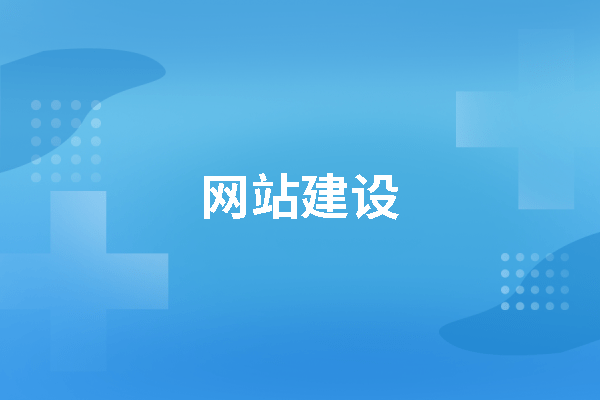 网站建设